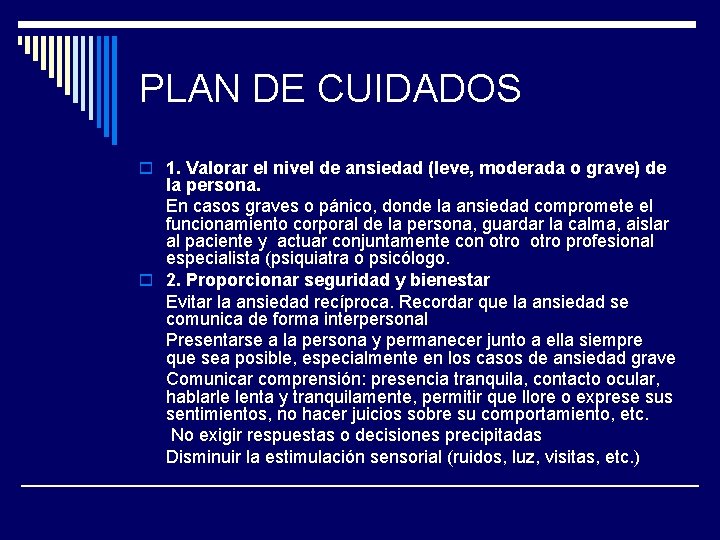 PLAN DE CUIDADOS

1. Valorar el nivel de ansiedad (leve, moderada o grave) de la persona.

En casos graves o pánico, donde la ansiedad compromete el funcionamiento corporal de la persona, guardar la calma, aislar al paciente y actuar conjuntamente con otro otro profesional especialista (psiquiatra o psicólogo.

2. Proporcionar seguridad y bienestar

Evitar la ansiedad recíproca. Recordar que la ansiedad se comunica de forma interpersonal

Presentarse a la persona y permanecer junto a ella siempre que sea posible, especialmente en los casos de ansiedad grave

Comunicar comprensión: presencia tranquila, contacto ocular, hablarle lenta y tranquilamente, permitir que llore o exprese sus sentimientos, no hacer juicios sobre su comportamiento, etc.

No exigir respuestas o decisiones precipitadas

Disminuir la estimulación sensorial (ruidos, luz, visitas, etc.)